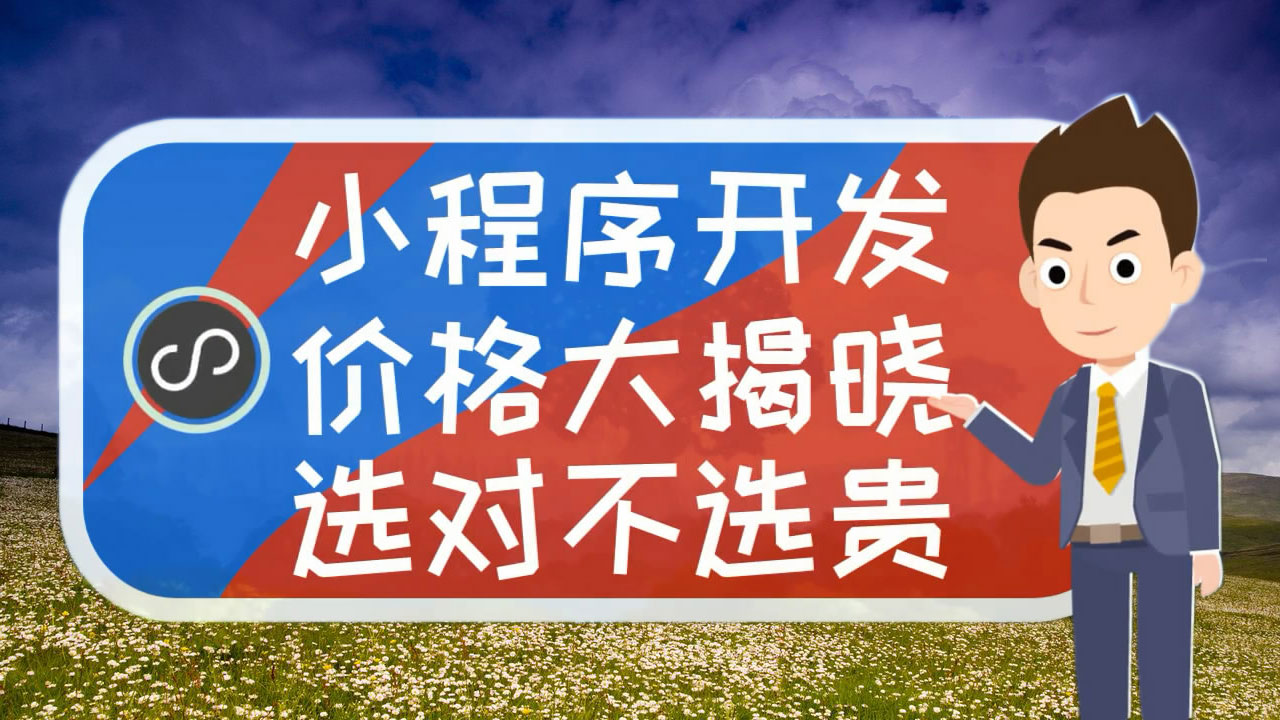 小程序开发
价格大揭晓
选对不选贵